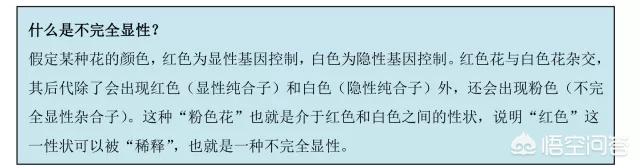 什么是不完全显性？

假定某种花的颜色，红色为显性基因控制，白色为隐性基因控制。红色花与白色花杂交，其后代除了会出现红色（显性纯合子）和白色（隐性纯合子）外，还会出现粉色（不完全显性杂合子）。这种“粉色花”也就是介于红色和白色之间的性状，说明“红色”这一性状可以被“稀释”，也就是一种不完全显性。

悟空问答